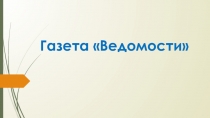 Газета «Ведомости»